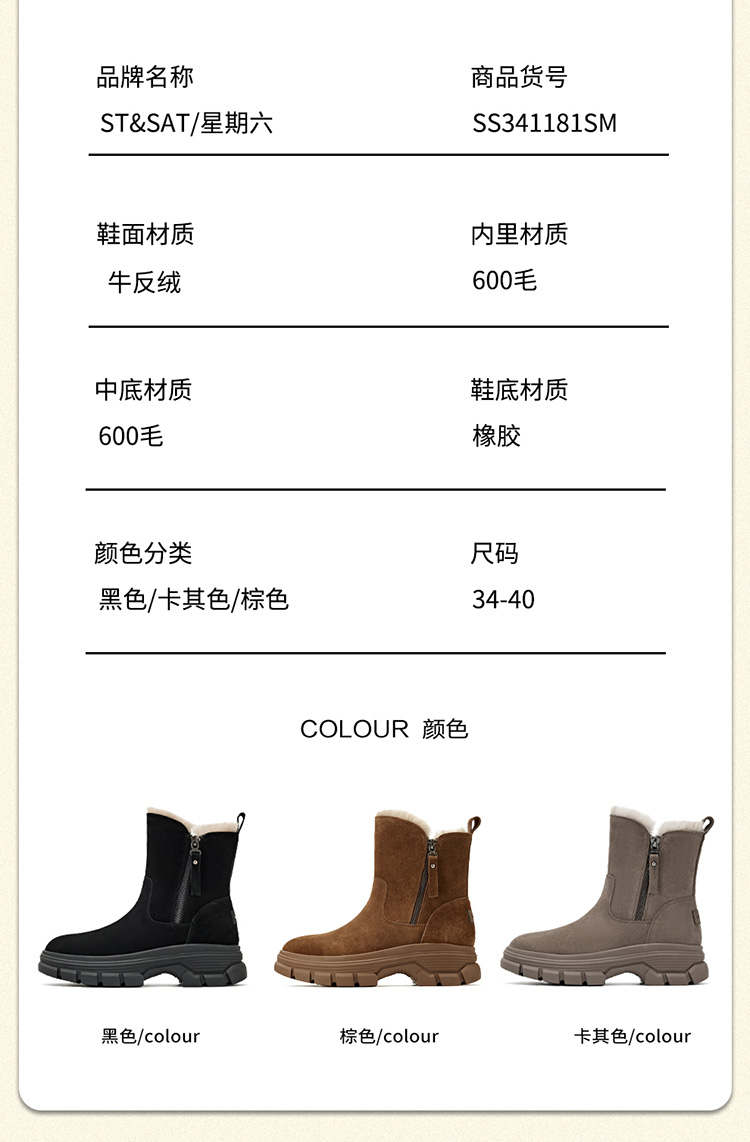 品牌名称
ST&SAT/星期六

商品货号
SS341181SM

鞋面材质
牛反绒

内里材质
600毛

中底材质
600毛

鞋底材质
橡胶

颜色分类
黑色/卡其色/棕色

尺码
34-40

COLOUR 颜色

黑色/colour

棕色/colour

卡其色/colour